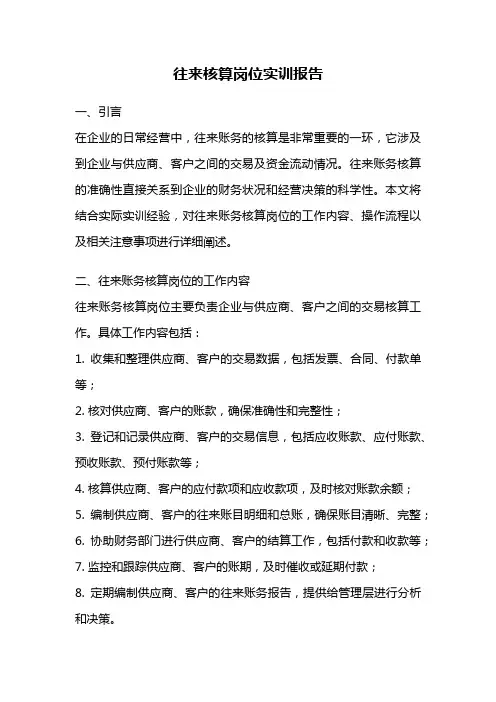 往来核算岗位实训报告

一、引言
在企业的日常经营中，往来账务的核算是非常重要的一环，它涉及到企业与供应商、客户之间的交易及资金流动情况。往来账务核算的准确性直接关系到企业的财务状况和经营决策的科学性。本文将结合实际实训经验，对往来账务核算岗位的工作内容、操作流程以及相关注意事项进行详细阐述。

二、往来账务核算岗位的工作内容
往来账务核算岗位主要负责企业与供应商、客户之间的交易核算工作。具体工作内容包括：
1. 收集和整理供应商、客户的交易数据，包括发票、合同、付款单等；
2. 核对供应商、客户的账款，确保准确性和完整性；
3. 登记和记录供应商、客户的交易信息，包括应收账款、应付账款、预收账款、预付账款等；
4. 核算供应商、客户的应付款项和应收款项，及时核对账款余额；
5. 编制供应商、客户的往来账目明细和总账，确保账目清晰、完整；
6. 协助财务部门进行供应商、客户的结算工作，包括付款和收款等；
7. 监控和跟踪供应商、客户的账期，及时催收或延期付款；
8. 定期编制供应商、客户的往来账务报告，提供给管理层进行分析和决策。